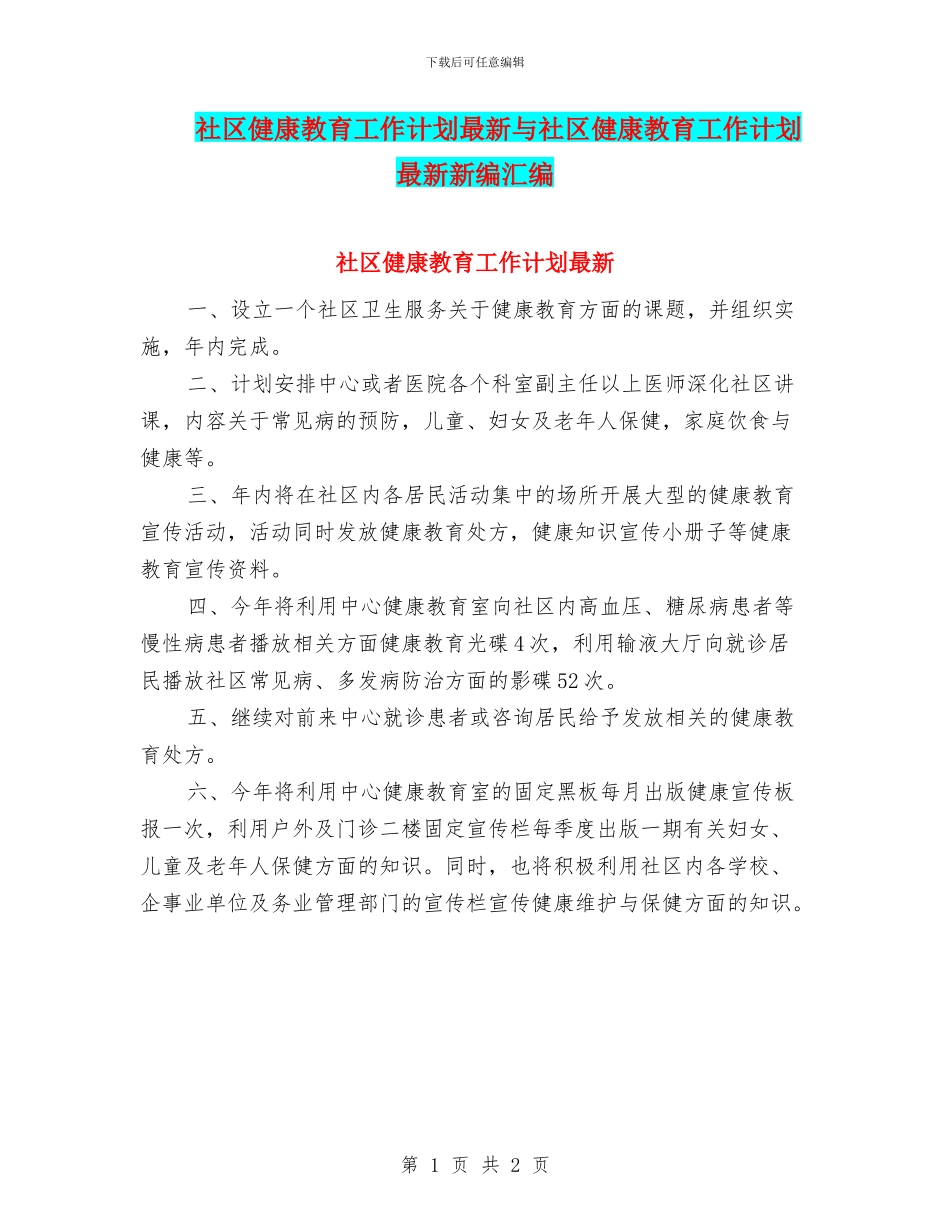 下载后可任意编辑

社区健康教育工作计划最新与社区健康教育工作计划最新新编汇编

社区健康教育工作计划最新

一、设立一个社区卫生服务关于健康教育方面的课题，并组织实施，年内完成。

二、计划安排中心或者医院各个科室副主任以上医师深化社区讲课，内容关于常见病的预防，儿童、妇女及老年人保健，家庭饮食与健康等。

三、年内将在社区内各居民活动集中的场所开展大型的健康教育宣传活动，活动同时发放健康教育处方，健康知识宣传小册子等健康教育宣传资料。

四、今年将利用中心健康教育室向社区内高血压、糖尿病患者等慢性病患者播放相关方面健康教育光碟4次，利用输液大厅向就诊居民播放社区常见病、多发病防治方面的影碟52次。

五、继续对前来中心就诊患者或咨询居民给予发放相关的健康教育处方。

六、今年将利用中心健康教育室的固定黑板每月出版健康宣传板报一次，利用户外及门诊二楼固定宣传栏每季度出版一期有关妇女、儿童及老年人保健方面的知识。同时，也将积极利用社区内各学校、企事业单位及务业管理部门的宣传栏宣传健康维护与保健方面的知识。

第 1 页 共 2 页